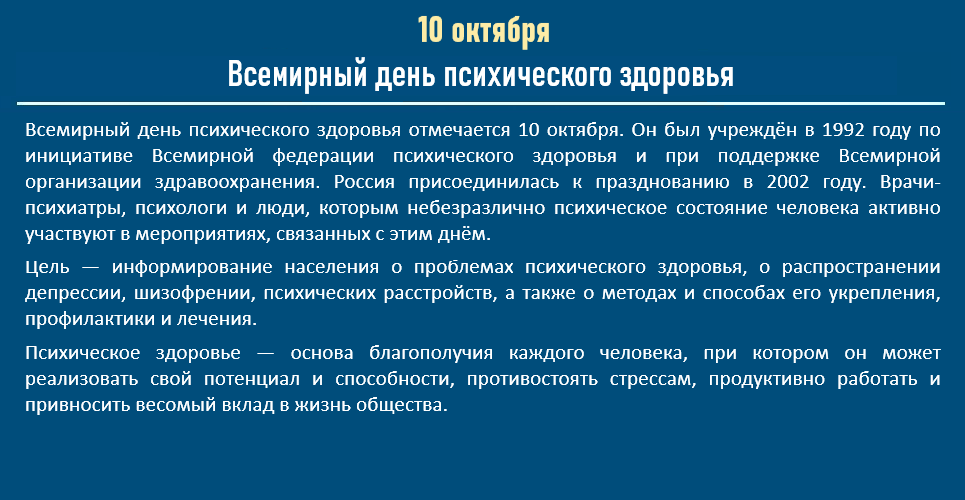 10 октября
Всемирный день психического здоровья

Всемирный день психического здоровья отмечается 10 октября. Он был учреждён в 1992 году по инициативе Всемирной федерации психического здоровья и при поддержке Всемирной организации здравоохранения. Россия присоединилась к празднованию в 2002 году. Врачи-психиатры, психологи и люди, которым небезразлично психическое состояние человека активно участвуют в мероприятиях, связанных с этим днём.

Цель — информирование населения о проблемах психического здоровья, о распространении депрессии, шизофрении, психических расстройств, а также о методах и способах его укрепления, профилактики и лечения.

Психическое здоровье — основа благополучия каждого человека, при котором он может реализовать свой потенциал и способности, противостоять стрессам, продуктивно работать и привносить весомый вклад в жизнь общества.